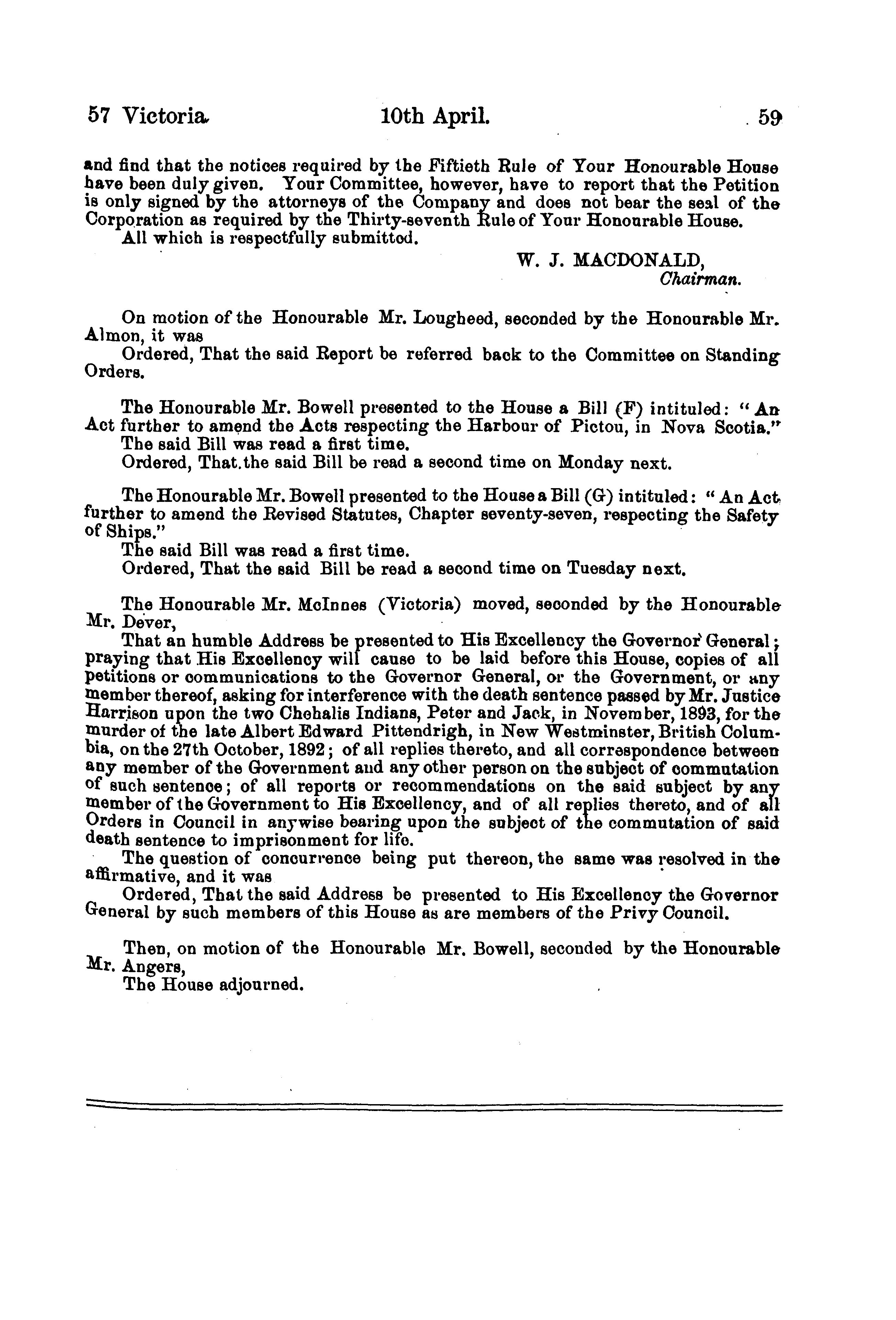 57 Victoria. 10th April. 59

and find that the notices required by the Fiftieth Rule of Your Honourable House have been duly given. Your Committee, however, have to report that the Petition is only signed by the attorneys of the Company and does not bear the seal of the Corporation as required by the Thirty-seventh Rule of Your Honourable House.

All which is respectfully submitted.

W. J. MACDONALD,
Chairman.

On motion of the Honourable Mr. Lougheed, seconded by the Honourable Mr. Almon, it was

Ordered, That the said Report be referred back to the Committee on Standing Orders.

The Honourable Mr. Bowell presented to the House a Bill (F) intituled: "An Act further to amend the Acts respecting the Harbour of Pictou, in Nova Scotia."

The said Bill was read a first time.

Ordered, That the said Bill be read a second time on Monday next.

The Honourable Mr. Bowell presented to the House a Bill (G) intituled: "An Act further to amend the Revised Statutes, Chapter seventy-seven, respecting the Safety of Ships."

The said Bill was read a first time.

Ordered, That the said Bill be read a second time on Tuesday next.

The Honourable Mr. McInnes (Victoria) moved, seconded by the Honourable Mr. Dever,

That an humble Address be presented to His Excellency the Governor General; praying that His Excellency will cause to be laid before this House, copies of all petitions or communications to the Governor General, or the Government, or any member thereof, asking for interference with the death sentence passed by Mr. Justice Harrison upon the two Chehalis Indians, Peter and Jack, in November, 1893, for the murder of the late Albert Edward Pittendrigh, in New Westminster, British Columbia, on the 27th October, 1892; of all replies thereto, and all correspondence between any member of the Government and any other person on the subject of commutation of such sentence; of all reports or recommendations on the said subject by any member of the Government to His Excellency, and of all replies thereto, and of all Orders in Council in anywise bearing upon the subject of the commutation of said death sentence to imprisonment for life.

The question of concurrence being put thereon, the same was resolved in the affirmative, and it was

Ordered, That the said Address be presented to His Excellency the Governor General by such members of this House as are members of the Privy Council.

Then, on motion of the Honourable Mr. Bowell, seconded by the Honourable Mr. Angers,

The House adjourned.